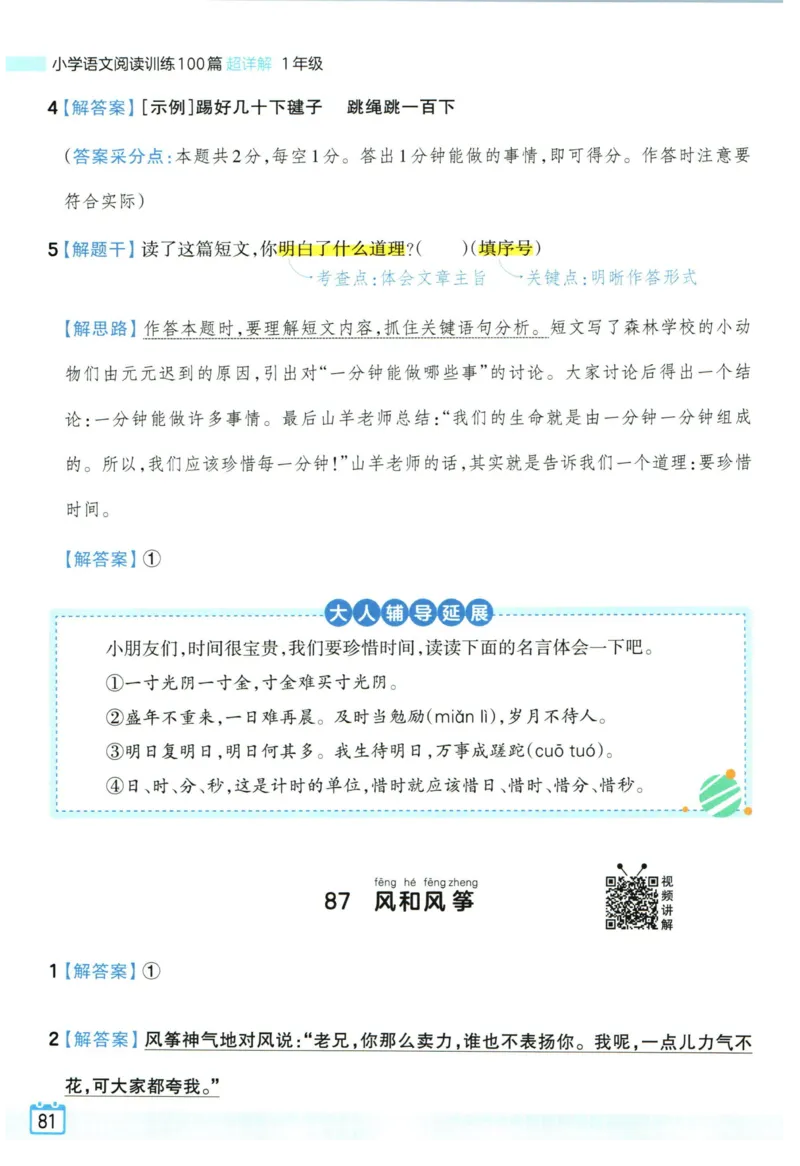 小学语文阅读训练100篇 超详解 1年级

4【解答案】[示例]踢好几十下毽子　跳绳跳一百下

(答案采分点：本题共2分，每空1分。答出1分钟能做的事情，即可得分。作答时注意要符合实际)

5【解题干】读了这篇短文，你明白了什么道理？(　　)(填序号)
考查点：体会文章主旨　关键点：明晰作答形式

【解思路】作答本题时，要理解短文内容，抓住关键语句分析。短文写了森林学校的小动物们由元元迟到的原因，引出对“一分钟能做哪些事”的讨论。大家讨论后得出一个结论：一分钟能做许多事情。最后山羊老师总结：“我们的生命就是由一分钟一分钟组成的。所以，我们应该珍惜每一分钟！”山羊老师的话，其实就是告诉我们一个道理：要珍惜时间。

【解答案】①

大人辅导延展

小朋友们，时间很宝贵，我们要珍惜时间，读读下面的名言体会一下吧。
①一寸光阴一寸金，寸金难买寸光阴。
②盛年不重来，一日难再晨。及时当勉励(miǎn lì)，岁月不待人。
③明日复明日，明日何其多。我生待明日，万事成蹉跎(cuō tuó)。
④日、时、分、秒，这是计时的单位，惜时就应该惜日、惜时、惜分、惜秒。

fēng hé fēng zheng
87 风和风筝

视频讲解

1【解答案】①

2【解答案】风筝神气地对风说：“老兄，你那么卖力，谁也不表扬你。我呢，一点儿力气不花，可大家都夸我。”

81